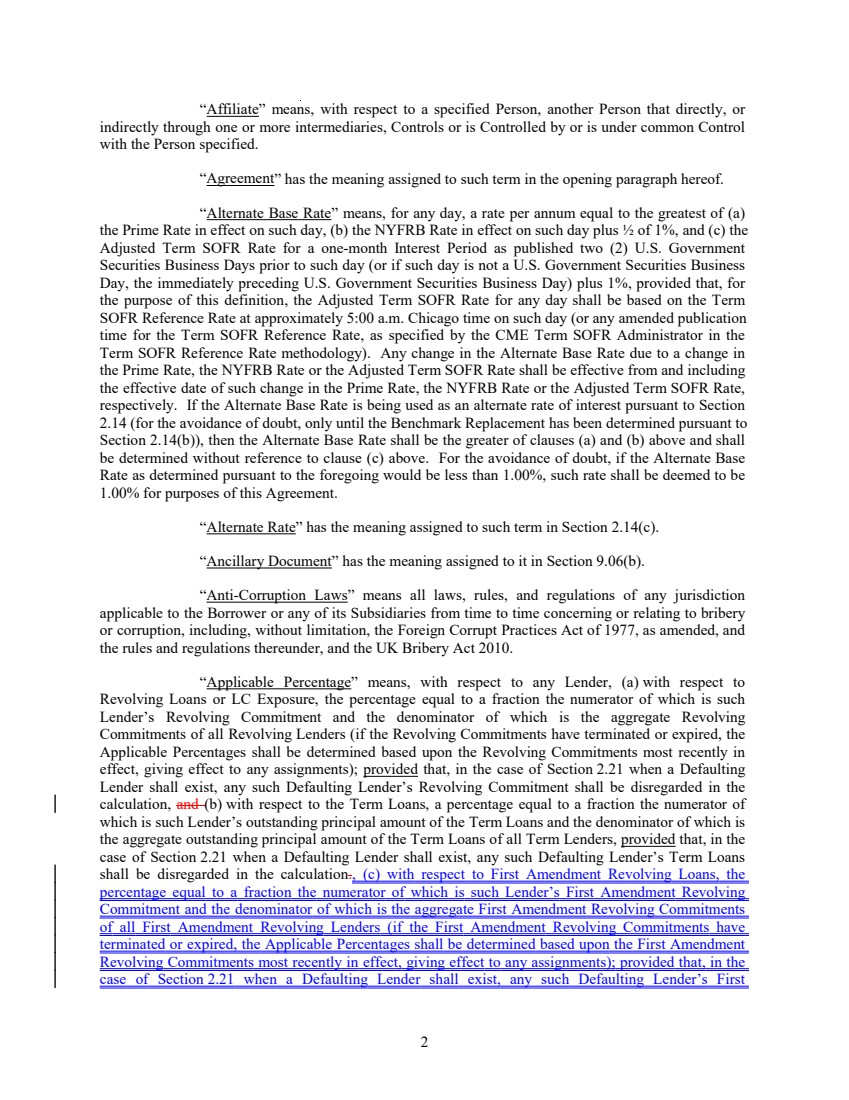 "Affiliate" means, with respect to a specified Person, another Person that directly, or indirectly through one or more intermediaries, Controls or is Controlled by or is under common Control with the Person specified.

"Agreement" has the meaning assigned to such term in the opening paragraph hereof.

"Alternate Base Rate" means, for any day, a rate per annum equal to the greatest of (a) the Prime Rate in effect on such day, (b) the NYFRB Rate in effect on such day plus ½ of 1%, and (c) the Adjusted Term SOFR Rate for a one-month Interest Period as published two (2) U.S. Government Securities Business Days prior to such day (or if such day is not a U.S. Government Securities Business Day, the immediately preceding U.S. Government Securities Business Day) plus 1%, provided that, for the purpose of this definition, the Adjusted Term SOFR Rate for any day shall be based on the Term SOFR Reference Rate at approximately 5:00 a.m. Chicago time on such day (or any amended publication time for the Term SOFR Reference Rate, as specified by the CME Term SOFR Administrator in the Term SOFR Reference Rate methodology). Any change in the Alternate Base Rate due to a change in the Prime Rate, the NYFRB Rate or the Adjusted Term SOFR Rate shall be effective from and including the effective date of such change in the Prime Rate, the NYFRB Rate or the Adjusted Term SOFR Rate, respectively. If the Alternate Base Rate is being used as an alternate rate of interest pursuant to Section 2.14 (for the avoidance of doubt, only until the Benchmark Replacement has been determined pursuant to Section 2.14(b)), then the Alternate Base Rate shall be the greater of clauses (a) and (b) above and shall be determined without reference to clause (c) above. For the avoidance of doubt, if the Alternate Base Rate as determined pursuant to the foregoing would be less than 1.00%, such rate shall be deemed to be 1.00% for purposes of this Agreement.

"Alternate Rate" has the meaning assigned to such term in Section 2.14(c).

"Ancillary Document" has the meaning assigned to it in Section 9.06(b).

"Anti-Corruption Laws" means all laws, rules, and regulations of any jurisdiction applicable to the Borrower or any of its Subsidiaries from time to time concerning or relating to bribery or corruption, including, without limitation, the Foreign Corrupt Practices Act of 1977, as amended, and the rules and regulations thereunder, and the UK Bribery Act 2010.

"Applicable Percentage" means, with respect to any Lender, (a) with respect to Revolving Loans or LC Exposure, the percentage equal to a fraction the numerator of which is such Lender's Revolving Commitment and the denominator of which is the aggregate Revolving Commitments of all Revolving Lenders (if the Revolving Commitments have terminated or expired, the Applicable Percentages shall be determined based upon the Revolving Commitments most recently in effect, giving effect to any assignments); provided that, in the case of Section 2.21 when a Defaulting Lender shall exist, any such Defaulting Lender's Revolving Commitment shall be disregarded in the calculation, and (b) with respect to the Term Loans, a percentage equal to a fraction the numerator of which is such Lender's outstanding principal amount of the Term Loans and the denominator of which is the aggregate outstanding principal amount of the Term Loans of all Term Lenders, provided that, in the case of Section 2.21 when a Defaulting Lender shall exist, any such Defaulting Lender's Term Loans shall be disregarded in the calculation., (c) with respect to First Amendment Revolving Loans, the percentage equal to a fraction the numerator of which is such Lender's First Amendment Revolving Commitment and the denominator of which is the aggregate First Amendment Revolving Commitments of all First Amendment Revolving Lenders (if the First Amendment Revolving Commitments have terminated or expired, the Applicable Percentages shall be determined based upon the First Amendment Revolving Commitments most recently in effect, giving effect to any assignments); provided that, in the case of Section 2.21 when a Defaulting Lender shall exist, any such Defaulting Lender's First

2